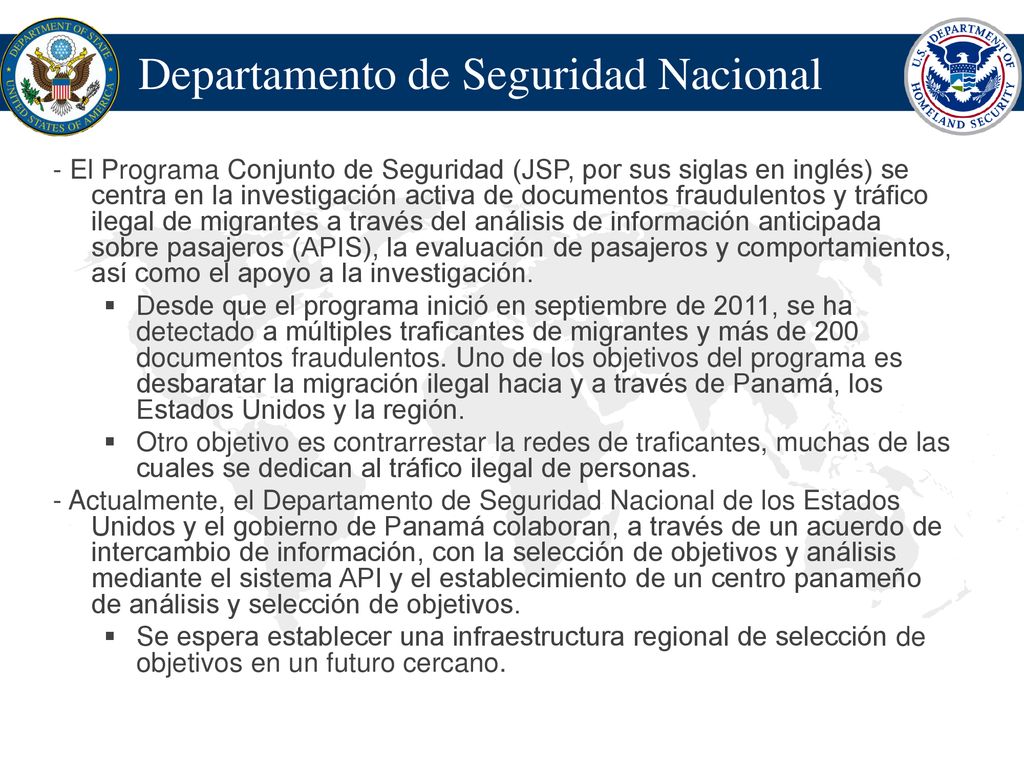 DEPARTMENT OF STATE
UNITED STATES OF AMERICA

Departamento de Seguridad Nacional

U.S. DEPARTMENT OF HOMELAND SECURITY

- El Programa Conjunto de Seguridad (JSP, por sus siglas en inglés) se centra en la investigación activa de documentos fraudulentos y tráfico ilegal de migrantes a través del análisis de información anticipada sobre pasajeros (APIS), la evaluación de pasajeros y comportamientos, así como el apoyo a la investigación.

▪ Desde que el programa inició en septiembre de 2011, se ha detectado a múltiples traficantes de migrantes y más de 200 documentos fraudulentos. Uno de los objetivos del programa es desbaratar la migración ilegal hacia y a través de Panamá, los Estados Unidos y la región.

▪ Otro objetivo es contrarrestar la redes de traficantes, muchas de las cuales se dedican al tráfico ilegal de personas.

- Actualmente, el Departamento de Seguridad Nacional de los Estados Unidos y el gobierno de Panamá colaboran, a través de un acuerdo de intercambio de información, con la selección de objetivos y análisis mediante el sistema API y el establecimiento de un centro panameño de análisis y selección de objetivos.

▪ Se espera establecer una infraestructura regional de selección de objetivos en un futuro cercano.